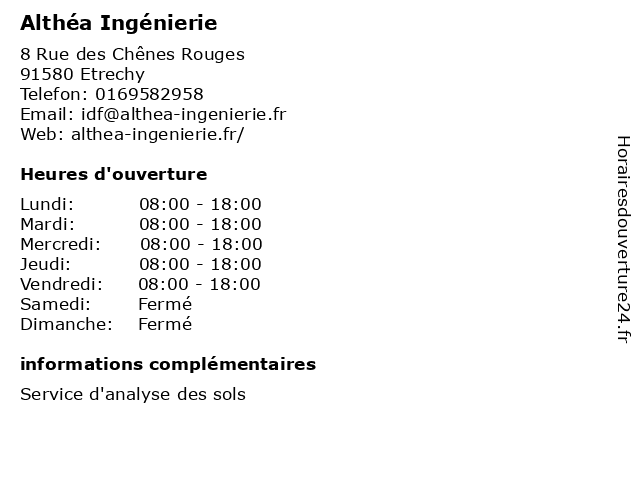 Althéa Ingénierie

8 Rue des Chênes Rouges
91580 Etrechy
Telefon: 0169582958
Email: idf@althea-ingenierie.fr
Web: althea-ingenierie.fr/

Heures d'ouverture

Lundi: 08:00 - 18:00
Mardi: 08:00 - 18:00
Mercredi: 08:00 - 18:00
Jeudi: 08:00 - 18:00
Vendredi: 08:00 - 18:00
Samedi: Fermé
Dimanche: Fermé

informations complémentaires

Service d'analyse des sols

Horairesdouverture24.fr